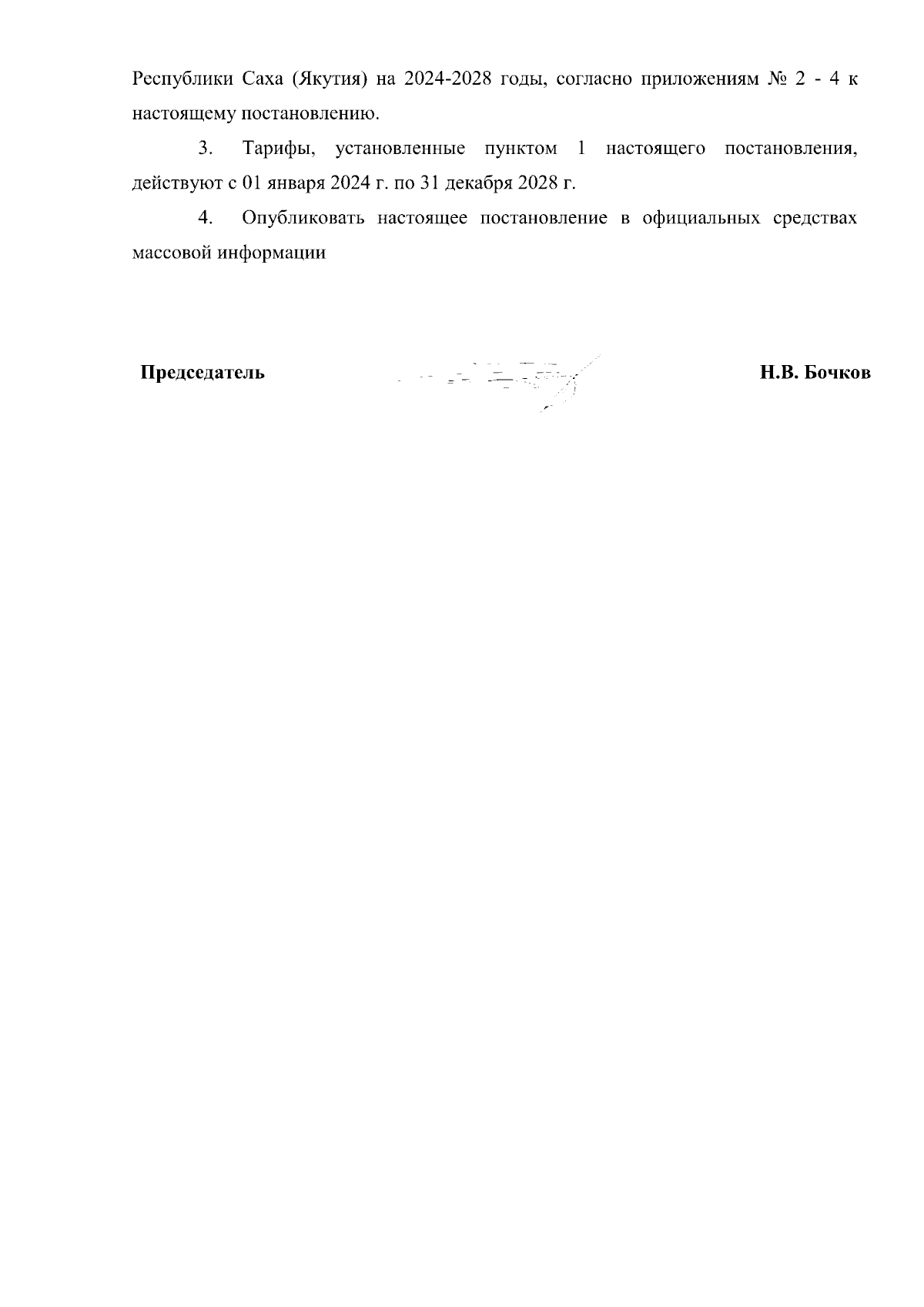 Республики Саха (Якутия) на 2024-2028 годы, согласно приложениям № 2 - 4 к настоящему постановлению.

3. Тарифы, установленные пунктом 1 настоящего постановления, действуют с 01 января 2024 г. по 31 декабря 2028 г.

4. Опубликовать настоящее постановление в официальных средствах массовой информации

Председатель Н.В. Бочков